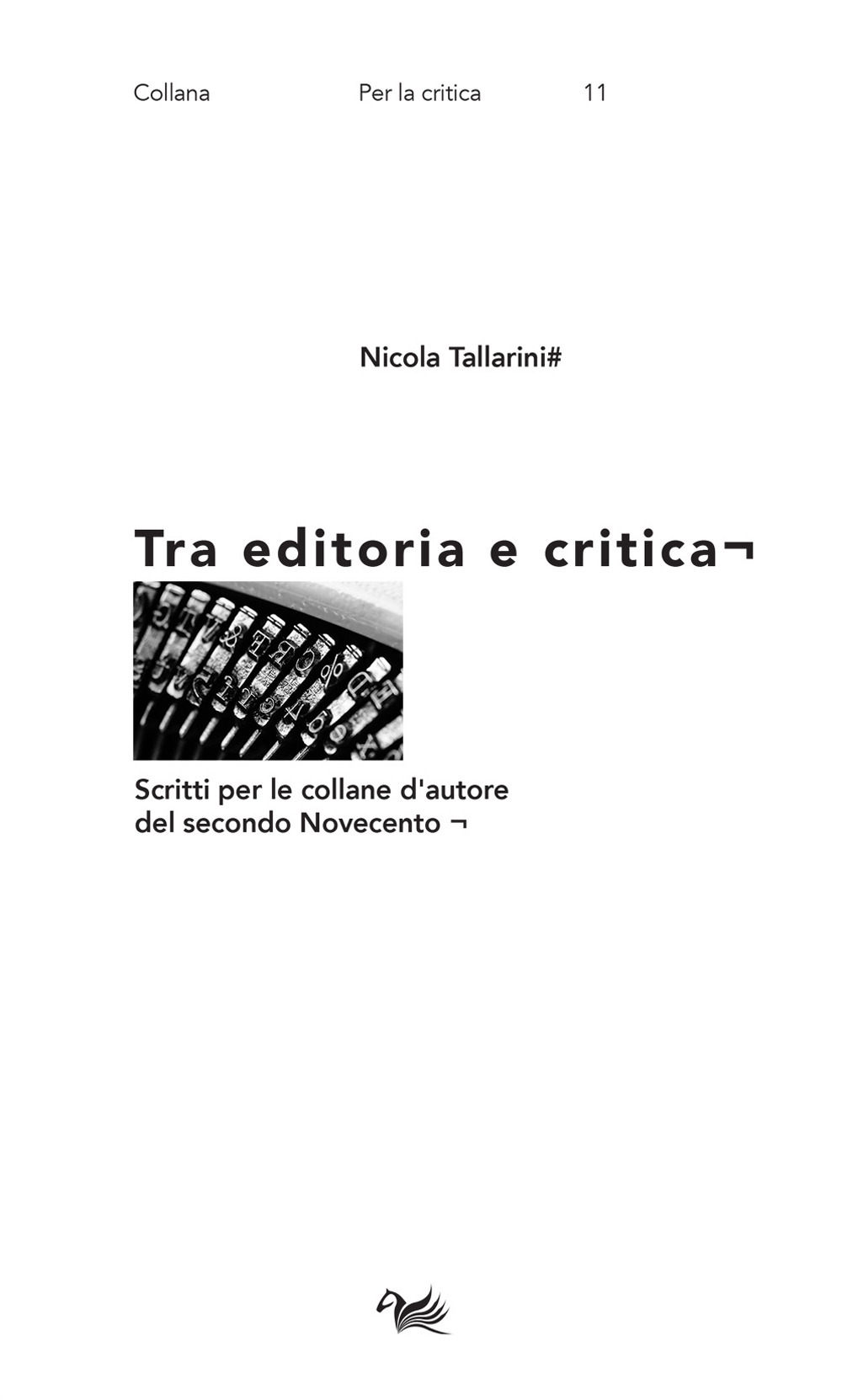 Collana Per la critica 11

Nicola Tallarini#

Tra editoria e critica¬

Scritti per le collane d'autore del secondo Novecento ¬